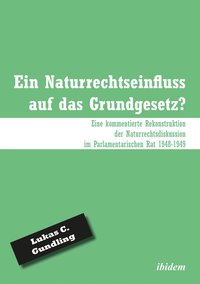 Ein Naturrechtseinfluss auf das Grundgesetz?

Eine kommentierte Rekonstruktion der Naturrechtsdiskussion im Parlamentarischen Rat 1948-1949

Lukas C. Gundling

ibidem